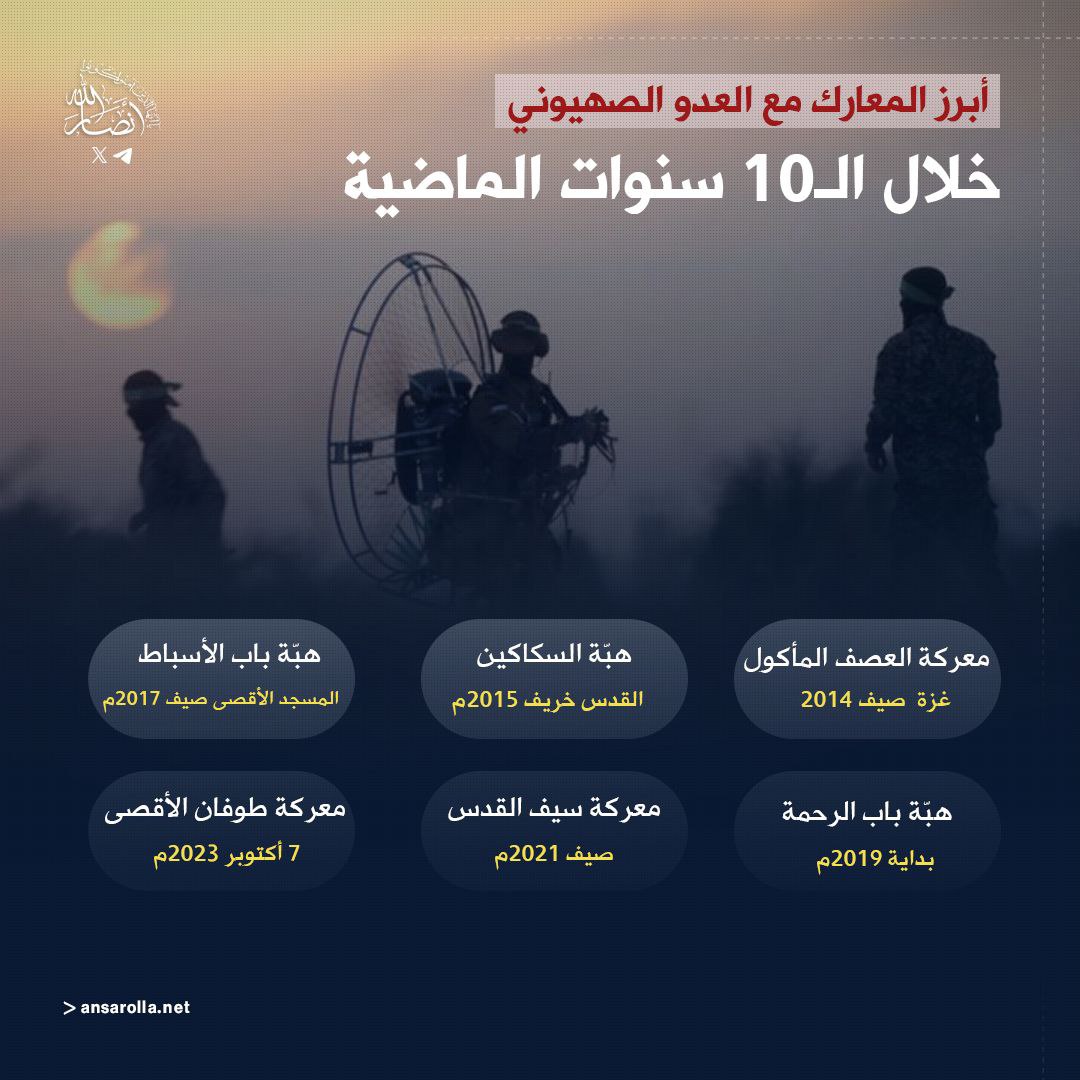 أنصار الله

أبرز المعارك مع العدو الصهيوني
خلال الـ10 سنوات الماضية

معركة العصف المأكول
غزة صيف 2014

هبّة السكاكين
القدس خريف 2015م

هبّة باب الأسباط
المسجد الأقصى صيف 2017م

هبّة باب الرحمة
بداية 2019م

معركة سيف القدس
صيف 2021م

معركة طوفان الأقصى
7 أكتوبر 2023م

> ansarolla.net